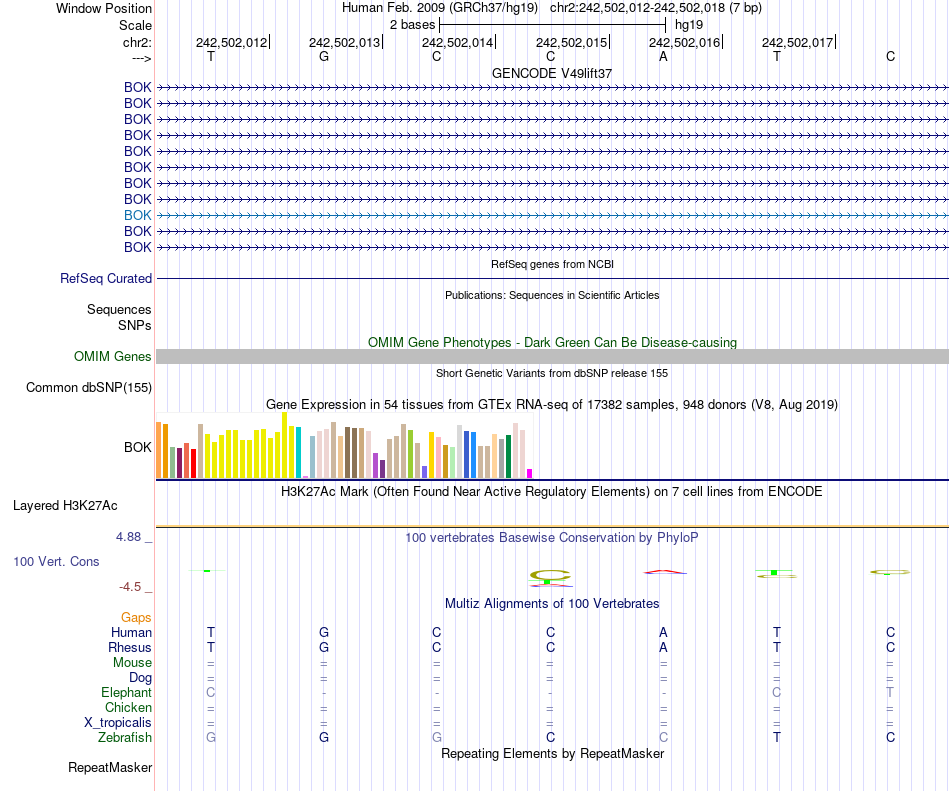 Window Position Human Feb. 2009 (GRCh37/hg19) chr2:242,502,012-242,502,018 (7 bp)
Scale 2 bases hg19
chr2: 242,502,012 242,502,013 242,502,014 242,502,015 242,502,016 242,502,017
---> T G C C A T C
GENCODE V49lift37
BOK
BOK
BOK
BOK
BOK
BOK
BOK
BOK
BOK
BOK
BOK
RefSeq genes from NCBI
RefSeq Curated
Publications: Sequences in Scientific Articles
Sequences
SNPs
OMIM Gene Phenotypes - Dark Green Can Be Disease-causing
OMIM Genes
Short Genetic Variants from dbSNP release 155
Common dbSNP(155)
Gene Expression in 54 tissues from GTEx RNA-seq of 17382 samples, 948 donors (V8, Aug 2019)
BOK
H3K27Ac Mark (Often Found Near Active Regulatory Elements) on 7 cell lines from ENCODE
Layered H3K27Ac
4.88 _ 100 vertebrates Basewise Conservation by PhyloP
100 Vert. Cons
-4.5 _
Multiz Alignments of 100 Vertebrates
Gaps
Human T G C C A T C
Rhesus T G C C A T C
Mouse = = = = = = =
Dog = = = = = = =
Elephant C - - - - C T
Chicken = = = = = = =
X_tropicalis = = = = = = =
Zebrafish G G G C C T C
Repeating Elements by RepeatMasker
RepeatMasker